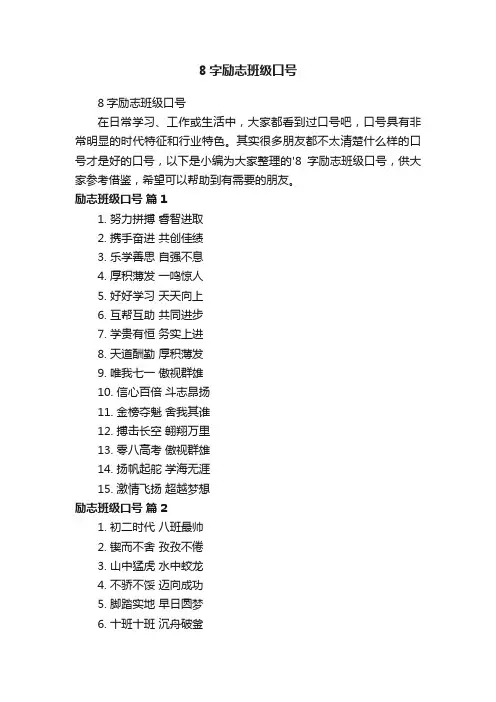 8 字励志班级口号

8 字励志班级口号

在日常学习、工作或生活中，大家都看到过口号吧，口号具有非常明显的时代特征和行业特色。其实很多朋友都不太清楚什么样的口号才是好的口号，以下是小编为大家整理的'8 字励志班级口号，供大家参考借鉴，希望可以帮助到有需要的朋友。

励志班级口号 篇 1

1. 努力拼搏 睿智进取
2. 携手奋进 共创佳绩
3. 乐学善思 自强不息
4. 厚积薄发 一鸣惊人
5. 好好学习 天天向上
6. 互帮互助 共同进步
7. 学贵有恒 务实上进
8. 天道酬勤 厚积薄发
9. 唯我七一 傲视群雄
10. 信心百倍 斗志昂扬
11. 金榜夺魁 舍我其谁
12. 搏击长空 翱翔万里
13. 零八高考 傲视群雄
14. 扬帆起舵 学海无涯
15. 激情飞扬 超越梦想

励志班级口号 篇 2

1. 初二时代 八班最帅
2. 锲而不舍 孜孜不倦
3. 山中猛虎 水中蛟龙
4. 不骄不馁 迈向成功
5. 脚踏实地 早日圆梦
6. 十班十班 沉舟破釜